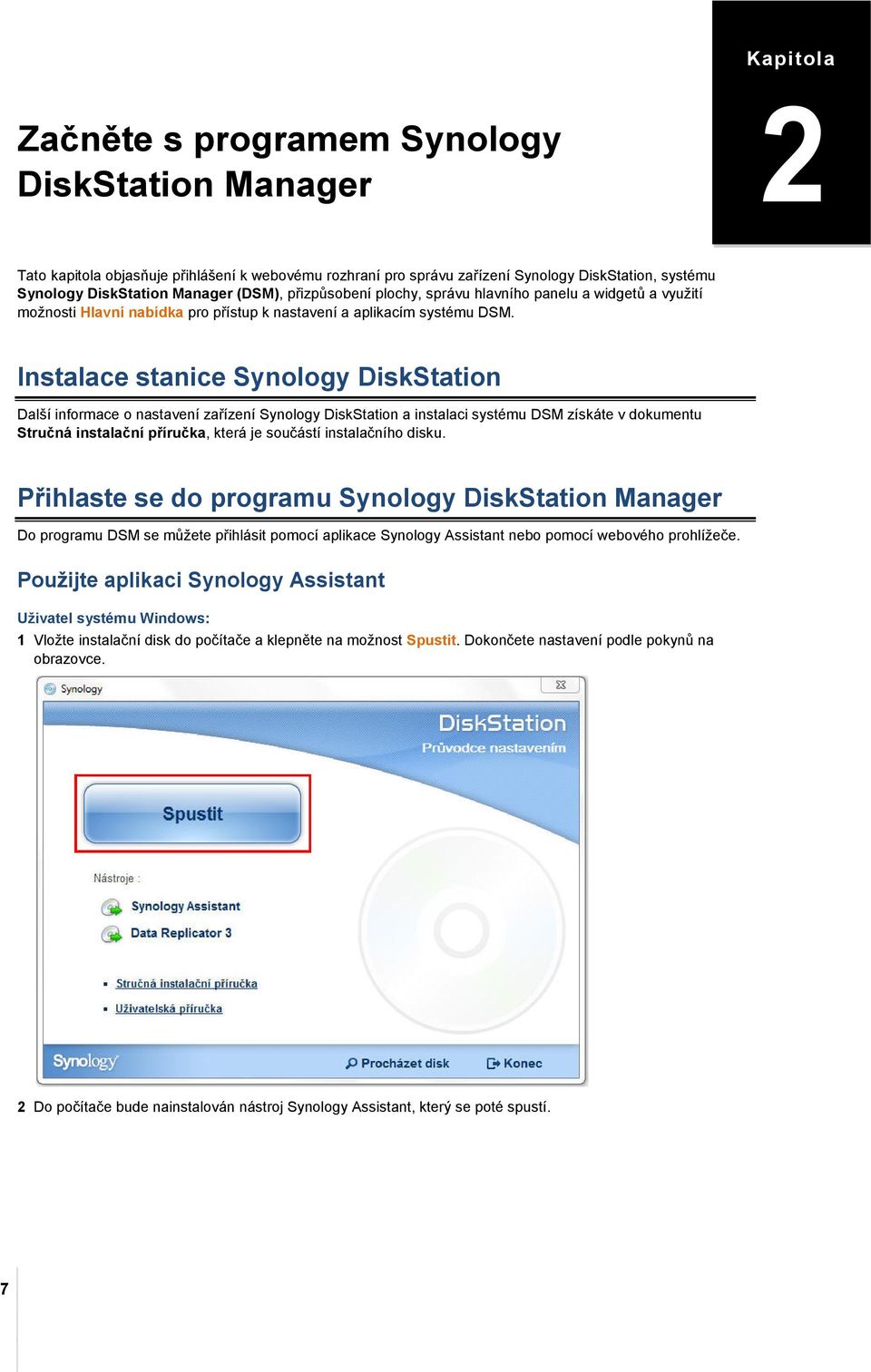 Kapitola

2

Začněte s programem Synology DiskStation Manager

Tato kapitola objasňuje přihlášení k webovému rozhraní pro správu zařízení Synology DiskStation, systému Synology DiskStation Manager (DSM), přizpůsobení plochy, správu hlavního panelu a widgetů a využití možnosti Hlavní nabídka pro přístup k nastavení a aplikacím systému DSM.

Instalace stanice Synology DiskStation

Další informace o nastavení zařízení Synology DiskStation a instalaci systému DSM získáte v dokumentu Stručná instalační příručka, která je součástí instalačního disku.

Přihlaste se do programu Synology DiskStation Manager

Do programu DSM se můžete přihlásit pomocí aplikace Synology Assistant nebo pomocí webového prohlížeče.

Použijte aplikaci Synology Assistant

Uživatel systému Windows:

1 Vložte instalační disk do počítače a klepněte na možnost Spustit. Dokončete nastavení podle pokynů na obrazovce.

Synology

DiskStation
Průvodce nastavením

Spustit

Nástroje :

Synology Assistant

Data Replicator 3

Stručná instalační příručka

Uživatelská příručka

Synology

Procházet disk

Konec

2 Do počítače bude nainstalován nástroj Synology Assistant, který se poté spustí.

7